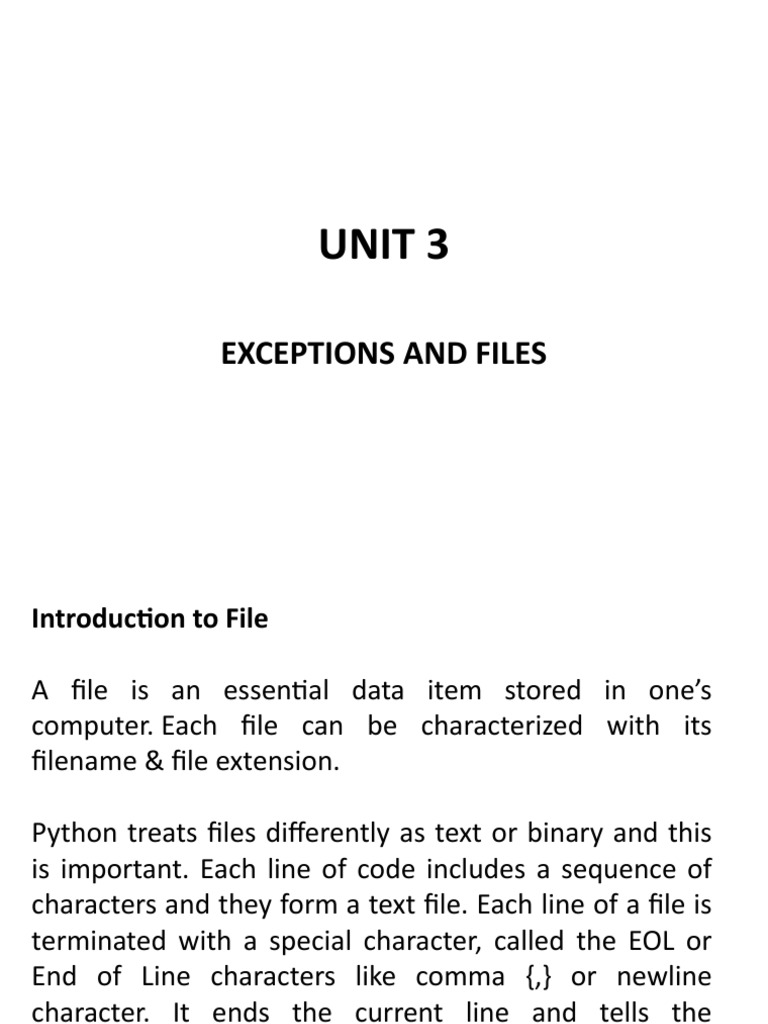 UNIT 3

EXCEPTIONS AND FILES

Introduction to File

A file is an essential data item stored in one's computer. Each file can be characterized with its filename & file extension.

Python treats files differently as text or binary and this is important. Each line of code includes a sequence of characters and they form a text file. Each line of a file is terminated with a special character, called the EOL or End of Line characters like comma {,} or newline character. It ends the current line and tells the